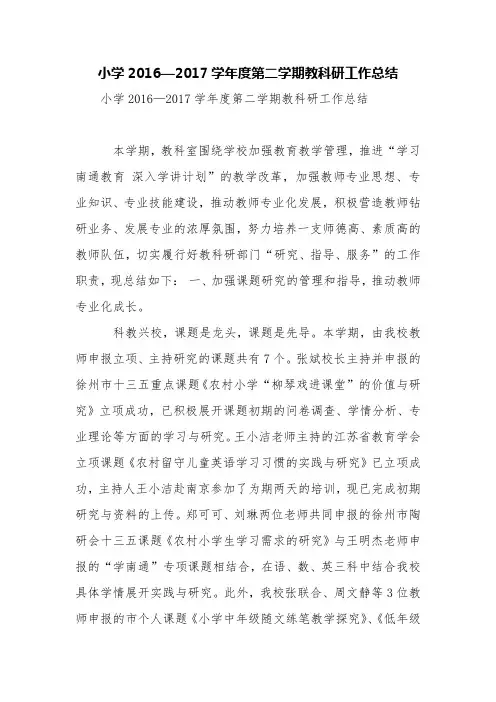 小学 2016—2017 学年度第二学期教科研工作总结

小学 2016—2017 学年度第二学期教科研工作总结

本学期，教科室围绕学校加强教育教学管理，推进“学习南通教育 深入学讲计划”的教学改革，加强教师专业思想、专业知识、专业技能建设，推动教师专业化发展，积极营造教师钻研业务、发展专业的浓厚氛围，努力培养一支师德高、素质高的教师队伍，切实履行好教科研部门“研究、指导、服务”的工作职责，现总结如下： 一、加强课题研究的管理和指导，推动教师专业化成长。

科教兴校，课题是龙头，课题是先导。本学期，由我校教师申报立项、主持研究的课题共有 7 个。张斌校长主持并申报的徐州市十三五重点课题《农村小学“柳琴戏进课堂”的价值与研究》立项成功，已积极展开课题初期的问卷调查、学情分析、专业理论等方面的学习与研究。王小洁老师主持的江苏省教育学会立项课题《农村留守儿童英语学习习惯的实践与研究》已立项成功，主持人王小洁赴南京参加了为期两天的培训，现已完成初期研究与资料的上传。郑可可、刘琳两位老师共同申报的徐州市陶研会十三五课题《农村小学生学习需求的研究》与王明杰老师申报的“学南通”专项课题相结合，在语、数、英三科中结合我校具体学情展开实践与研究。此外，我校张联合、周文静等 3 位教师申报的市个人课题《小学中年级随文练笔教学探究》、《低年级